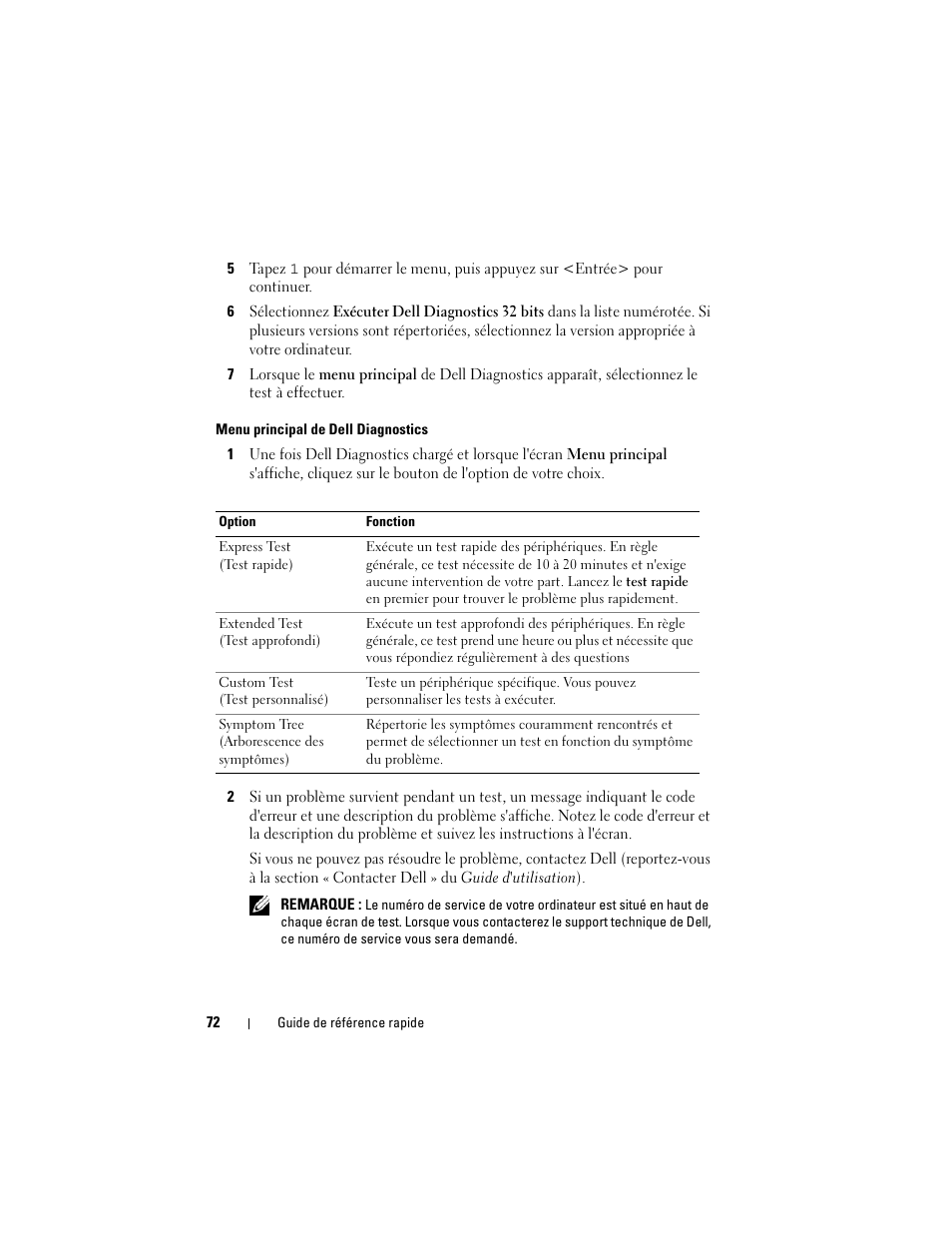 5 Tapez 1 pour démarrer le menu, puis appuyez sur <Entrée> pour continuer.

6 Sélectionnez Exécuter Dell Diagnostics 32 bits dans la liste numérotée. Si plusieurs versions sont répertoriées, sélectionnez la version appropriée à votre ordinateur.

7 Lorsque le menu principal de Dell Diagnostics apparaît, sélectionnez le test à effectuer.

Menu principal de Dell Diagnostics

1 Une fois Dell Diagnostics chargé et lorsque l'écran Menu principal s'affiche, cliquez sur le bouton de l'option de votre choix.

| Option | Fonction |
|---|---|
| Express Test (Test rapide) | Exécute un test rapide des périphériques. En règle générale, ce test nécessite de 10 à 20 minutes et n'exige aucune intervention de votre part. Lancez le test rapide en premier pour trouver le problème plus rapidement. |
| Extended Test (Test approfondi) | Exécute un test approfondi des périphériques. En règle générale, ce test prend une heure ou plus et nécessite que vous répondiez régulièrement à des questions |
| Custom Test (Test personnalisé) | Teste un périphérique spécifique. Vous pouvez personnaliser les tests à exécuter. |
| Symptom Tree (Arborescence des symptômes) | Répertorie les symptômes couramment rencontrés et permet de sélectionner un test en fonction du symptôme du problème. |

2 Si un problème survient pendant un test, un message indiquant le code d'erreur et une description du problème s'affiche. Notez le code d'erreur et la description du problème et suivez les instructions à l'écran.

Si vous ne pouvez pas résoudre le problème, contactez Dell (reportez-vous à la section « Contacter Dell » du Guide d'utilisation).

REMARQUE : Le numéro de service de votre ordinateur est situé en haut de chaque écran de test. Lorsque vous contacterez le support technique de Dell, ce numéro de service vous sera demandé.

72 | Guide de référence rapide